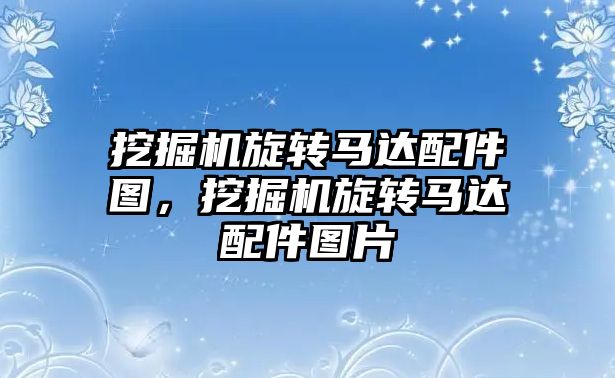 挖掘机旋转马达配件图，挖掘机旋转马达配件图片